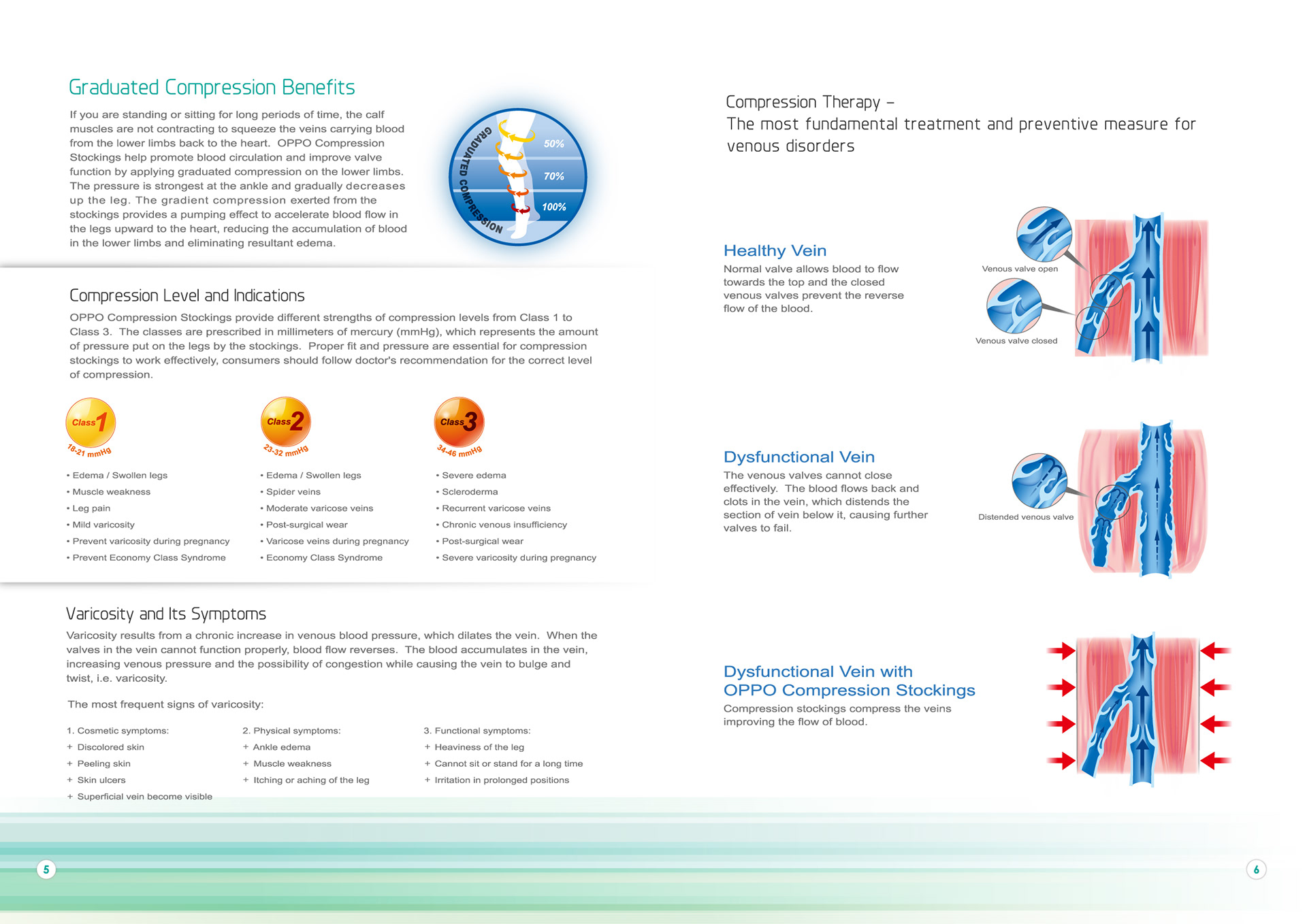 Graduated Compression Benefits

If you are standing or sitting for long periods of time, the calf muscles are not contracting to squeeze the veins carrying blood from the lower limbs back to the heart. OPPO Compression Stockings help promote blood circulation and improve valve function by applying graduated compression on the lower limbs. The pressure is strongest at the ankle and gradually decreases up the leg. The gradient compression exerted from the stockings provides a pumping effect to accelerate blood flow in the legs upward to the heart, reducing the accumulation of blood in the lower limbs and eliminating resultant edema.

GRADUATED COMPRESSION
50%
70%
100%

Compression Level and Indications

OPPO Compression Stockings provide different strengths of compression levels from Class 1 to Class 3. The classes are prescribed in millimeters of mercury (mmHg), which represents the amount of pressure put on the legs by the stockings. Proper fit and pressure are essential for compression stockings to work effectively, consumers should follow doctor's recommendation for the correct level of compression.

Class 1
18-21 mmHg
• Edema / Swollen legs
• Muscle weakness
• Leg pain
• Mild varicosity
• Prevent varicosity during pregnancy
• Prevent Economy Class Syndrome

Class 2
23-32 mmHg
• Edema / Swollen legs
• Spider veins
• Moderate varicose veins
• Post-surgical wear
• Varicose veins during pregnancy
• Economy Class Syndrome

Class 3
34-46 mmHg
• Severe edema
• Scleroderma
• Recurrent varicose veins
• Chronic venous insufficiency
• Post-surgical wear
• Severe varicosity during pregnancy

Varicosity and Its Symptoms

Varicosity results from a chronic increase in venous blood pressure, which dilates the vein. When the valves in the vein cannot function properly, blood flow reverses. The blood accumulates in the vein, increasing venous pressure and the possibility of congestion while causing the vein to bulge and twist, i.e. varicosity.

The most frequent signs of varicosity:

1. Cosmetic symptoms:
+ Discolored skin
+ Peeling skin
+ Skin ulcers
+ Superficial vein become visible

2. Physical symptoms:
+ Ankle edema
+ Muscle weakness
+ Itching or aching of the leg

3. Functional symptoms:
+ Heaviness of the leg
+ Cannot sit or stand for a long time
+ Irritation in prolonged positions

5

Compression Therapy –
The most fundamental treatment and preventive measure for venous disorders

Healthy Vein
Normal valve allows blood to flow towards the top and the closed venous valves prevent the reverse flow of the blood.

Venous valve open
Venous valve closed

Dysfunctional Vein
The venous valves cannot close effectively. The blood flows back and clots in the vein, which distends the section of vein below it, causing further valves to fail.

Distended venous valve

Dysfunctional Vein with OPPO Compression Stockings
Compression stockings compress the veins improving the flow of blood.

6